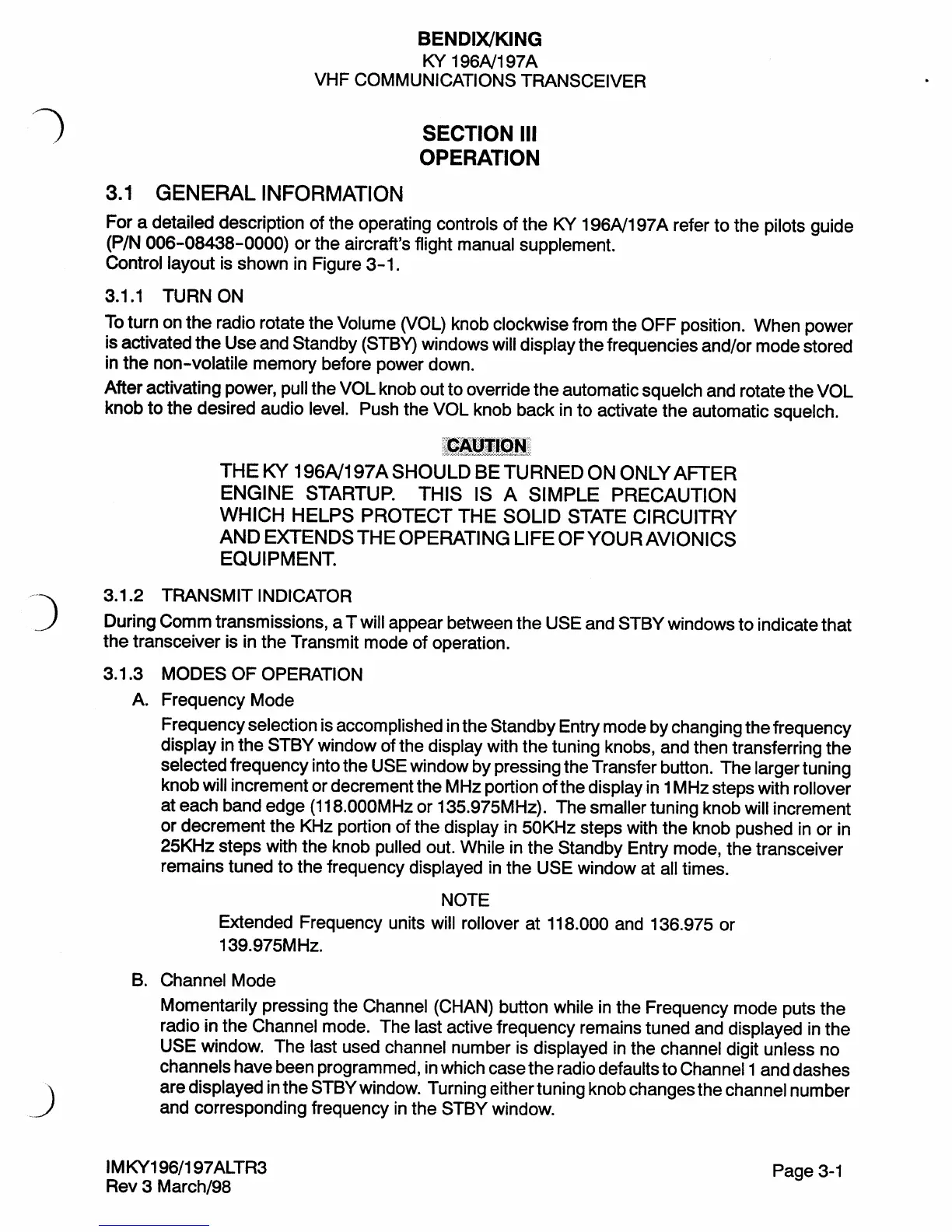 BENDIX/KING
KY 196A/197A
VHF COMMUNICATIONS TRANSCEIVER

SECTION III
OPERATION

3.1 GENERAL INFORMATION

For a detailed description of the operating controls of the KY 196A/197A refer to the pilots guide (P/N 006-08438-0000) or the aircraft's flight manual supplement.
Control layout is shown in Figure 3-1.

3.1.1 TURN ON

To turn on the radio rotate the Volume (VOL) knob clockwise from the OFF position. When power is activated the Use and Standby (STBY) windows will display the frequencies and/or mode stored in the non-volatile memory before power down.

After activating power, pull the VOL knob out to override the automatic squelch and rotate the VOL knob to the desired audio level. Push the VOL knob back in to activate the automatic squelch.

CAUTION

THE KY 196A/197A SHOULD BE TURNED ON ONLY AFTER ENGINE STARTUP. THIS IS A SIMPLE PRECAUTION WHICH HELPS PROTECT THE SOLID STATE CIRCUITRY AND EXTENDS THE OPERATING LIFE OF YOUR AVIONICS EQUIPMENT.

3.1.2 TRANSMIT INDICATOR

During Comm transmissions, a T will appear between the USE and STBY windows to indicate that the transceiver is in the Transmit mode of operation.

3.1.3 MODES OF OPERATION

A. Frequency Mode

Frequency selection is accomplished in the Standby Entry mode by changing the frequency display in the STBY window of the display with the tuning knobs, and then transferring the selected frequency into the USE window by pressing the Transfer button. The larger tuning knob will increment or decrement the MHz portion of the display in 1MHz steps with rollover at each band edge (118.000MHz or 135.975MHz). The smaller tuning knob will increment or decrement the KHz portion of the display in 50KHz steps with the knob pushed in or in 25KHz steps with the knob pulled out. While in the Standby Entry mode, the transceiver remains tuned to the frequency displayed in the USE window at all times.

NOTE

Extended Frequency units will rollover at 118.000 and 136.975 or 139.975MHz.

B. Channel Mode

Momentarily pressing the Channel (CHAN) button while in the Frequency mode puts the radio in the Channel mode. The last active frequency remains tuned and displayed in the USE window. The last used channel number is displayed in the channel digit unless no channels have been programmed, in which case the radio defaults to Channel 1 and dashes are displayed in the STBY window. Turning either tuning knob changes the channel number and corresponding frequency in the STBY window.

IMKY196/197ALTR3
Rev 3 March/98

Page 3-1